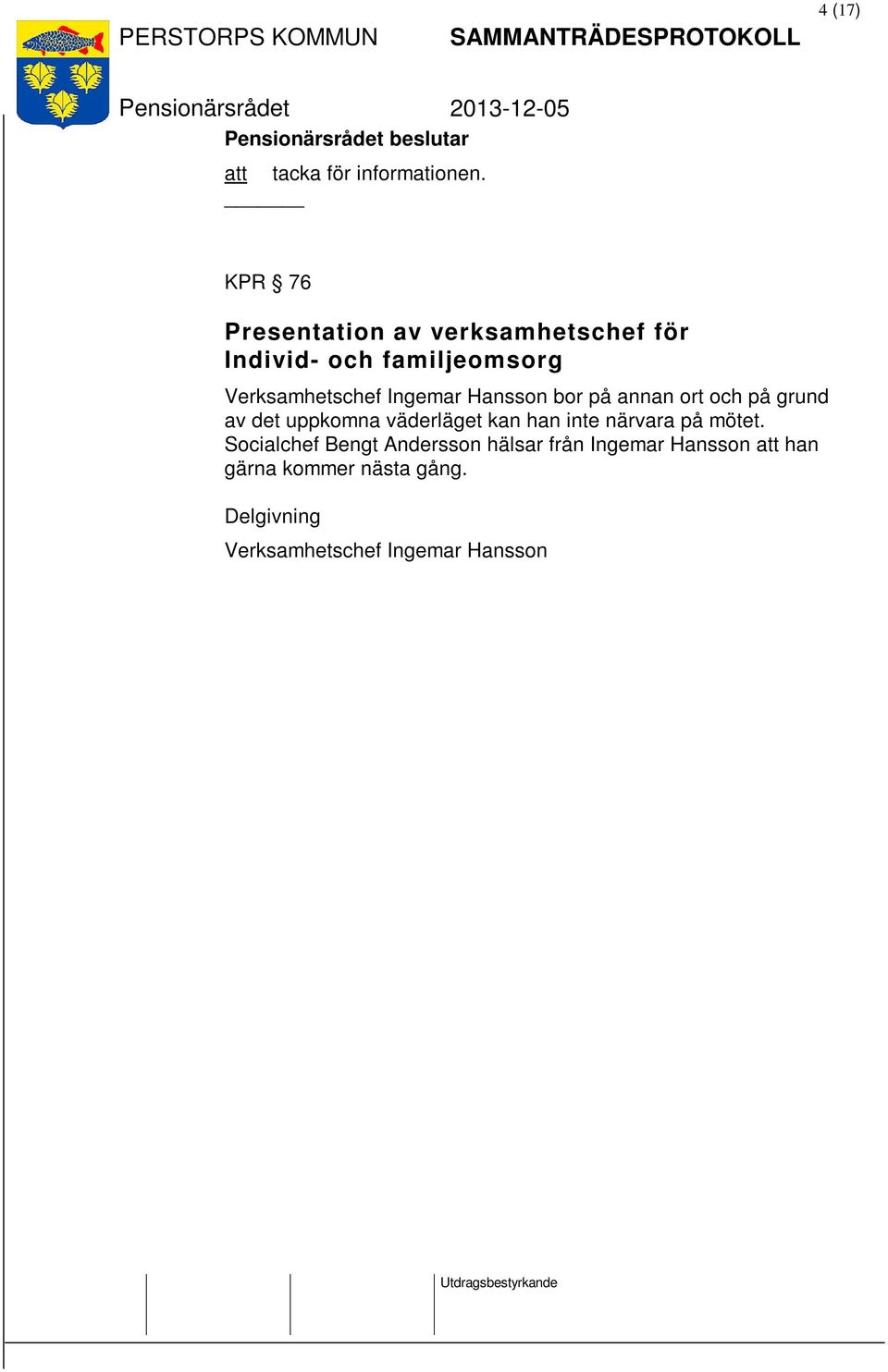 4 (17)

PERSTORPS KOMMUN SAMMANTRÄDESPROTOKOLL

Pensionärsrådet 2013-12-05

Pensionärsrådet beslutar

att tacka för informationen.

KPR § 76

Presentation av verksamhetschef för Individ- och familjeomsorg

Verksamhetschef Ingemar Hansson bor på annan ort och på grund av det uppkomna väderläget kan han inte närvara på mötet. Socialchef Bengt Andersson hälsar från Ingemar Hansson att han gärna kommer nästa gång.

Delgivning

Verksamhetschef Ingemar Hansson

Utdragsbestyrkande